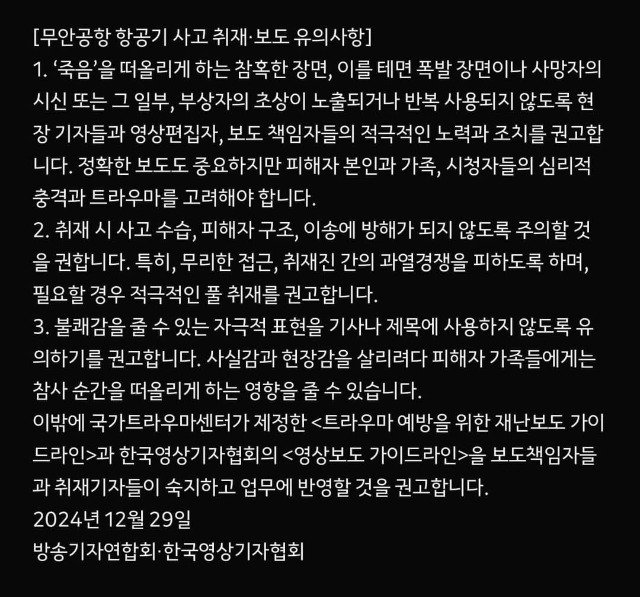 [무안공항 항공기 사고 취재·보도 유의사항]
1. ‘죽음’을 떠올리게 하는 참혹한 장면, 이를 테면 폭발 장면이나 사망자의 시신 또는 그 일부, 부상자의 초상이 노출되거나 반복 사용되지 않도록 현장 기자들과 영상편집자, 보도 책임자들의 적극적인 노력과 조치를 권고합니다. 정확한 보도도 중요하지만 피해자 본인과 가족, 시청자들의 심리적 충격과 트라우마를 고려해야 합니다.
2. 취재 시 사고 수습, 피해자 구조, 이송에 방해가 되지 않도록 주의할 것을 권합니다. 특히, 무리한 접근, 취재진 간의 과열경쟁을 피하도록 하며, 필요할 경우 적극적인 풀 취재를 권고합니다.
3. 불쾌감을 줄 수 있는 자극적 표현을 기사나 제목에 사용하지 않도록 유의하기를 권고합니다. 사실감과 현장감을 살리려다 피해자 가족들에게는 참사 순간을 떠올리게 하는 영향을 줄 수 있습니다.
이밖에 국가트라우마센터가 제정한 <트라우마 예방을 위한 재난보도 가이드라인>과 한국영상기자협회의 <영상보도 가이드라인>을 보도책임자들과 취재기자들이 숙지하고 업무에 반영할 것을 권고합니다.
2024년 12월 29일
방송기자연합회·한국영상기자협회